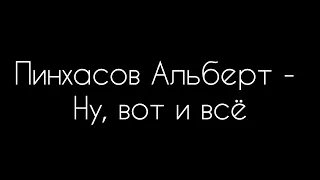 Пинхасов Альберт -
Ну, вот и всё